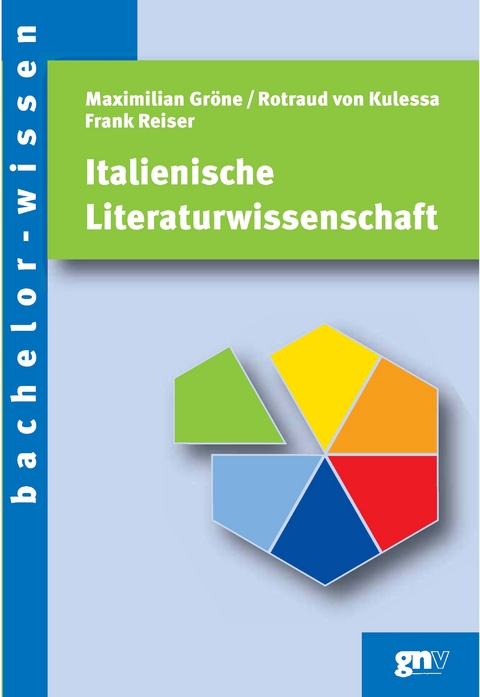 bachelor-wissen

Maximilian Gröne / Rotraud von Kulessa
Frank Reiser

Italienische Literaturwissenschaft

gnv